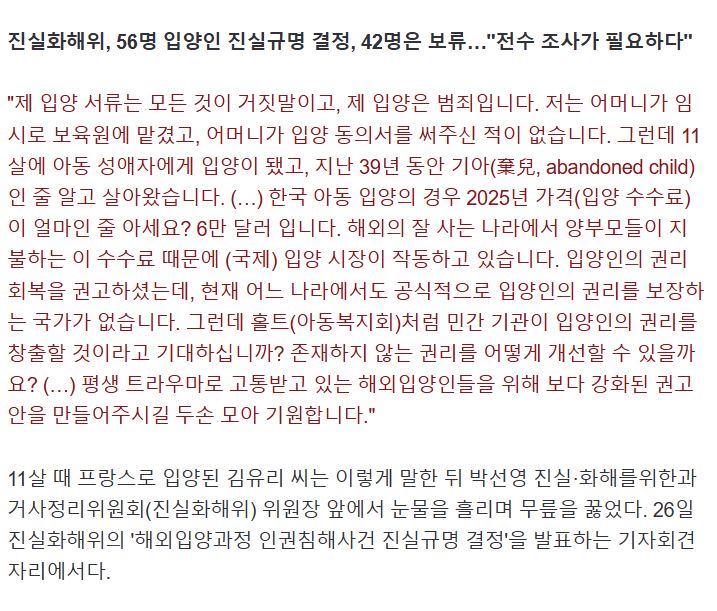 진실화해위, 56명 입양인 진실규명 결정, 42명은 보류…"전수 조사가 필요하다"

"제 입양 서류는 모든 것이 거짓말이고, 제 입양은 범죄입니다. 저는 어머니가 임시로 보육원에 맡겼고, 어머니가 입양 동의서를 써주신 적이 없습니다. 그런데 11살에 아동 성애자에게 입양이 됐고, 지난 39년 동안 기아(棄兒, abandoned child)인 줄 알고 살아왔습니다. (…) 한국 아동 입양의 경우 2025년 가격(입양 수수료)이 얼마인 줄 아세요? 6만 달러 입니다. 해외의 잘 사는 나라에서 양부모들이 지불하는 이 수수료 때문에 (국제) 입양 시장이 작동하고 있습니다. 입양인의 권리 회복을 권고하셨는데, 현재 어느 나라에서도 공식적으로 입양인의 권리를 보장하는 국가가 없습니다. 그런데 홀트(아동복지회)처럼 민간 기관이 입양인의 권리를 창출할 것이라고 기대하십니까? 존재하지 않는 권리를 어떻게 개선할 수 있을까요? (…) 평생 트라우마로 고통받고 있는 해외입양인들을 위해 보다 강화된 권고안을 만들어주시길 두손 모아 기원합니다."

11살 때 프랑스로 입양된 김유리 씨는 이렇게 말한 뒤 박선영 진실·화해를위한과거사정리위원회(진실화해위) 위원장 앞에서 눈물을 흘리며 무릎을 꿇었다. 26일 진실화해위의 '해외입양과정 인권침해사건 진실규명 결정'을 발표하는 기자회견 자리에서다.